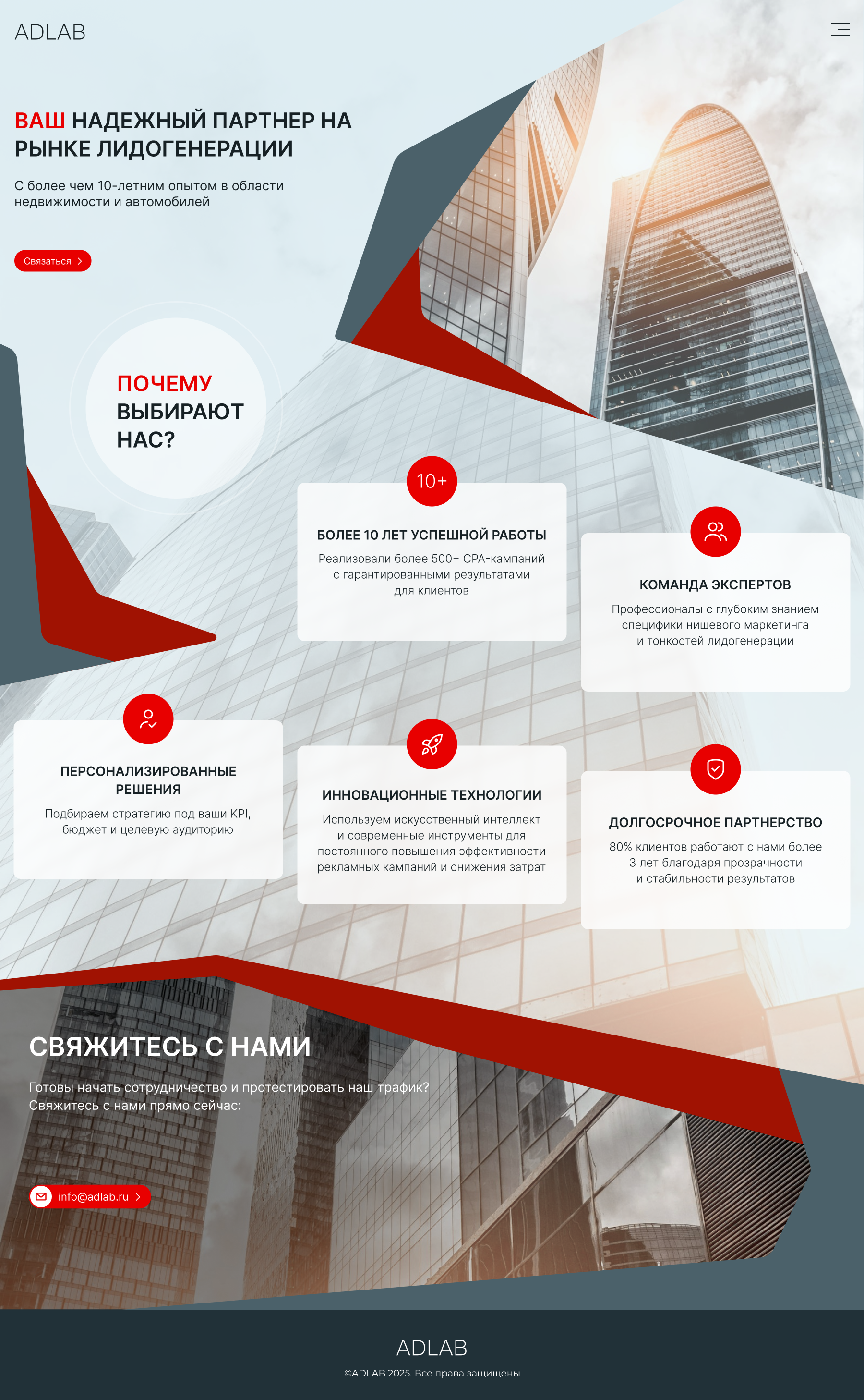 ADLAB

ВАШ НАДЕЖНЫЙ ПАРТНЕР НА РЫНКЕ ЛИДОГЕНЕРАЦИИ

С более чем 10-летним опытом в области недвижимости и автомобилей

Связаться

ПОЧЕМУ ВЫБИРАЮТ НАС?

10+

БОЛЕЕ 10 ЛЕТ УСПЕШНОЙ РАБОТЫ

Реализовали более 500+ CPA-кампаний с гарантированными результатами для клиентов

КОМАНДА ЭКСПЕРТОВ

Профессионалы с глубоким знанием специфики нишевого маркетинга и тонкостей лидогенерации

ПЕРСОНАЛИЗИРОВАННЫЕ РЕШЕНИЯ

Подбираем стратегию под ваши KPI, бюджет и целевую аудиторию

ИННОВАЦИОННЫЕ ТЕХНОЛОГИИ

Используем искусственный интеллект и современные инструменты для постоянного повышения эффективности рекламных кампаний и снижения затрат

ДОЛГОСРОЧНОЕ ПАРТНЕРСТВО

80% клиентов работают с нами более 3 лет благодаря прозрачности и стабильности результатов

СВЯЖИТЕСЬ С НАМИ

Готовы начать сотрудничество и протестировать наш трафик? Свяжитесь с нами прямо сейчас:

info@adlab.ru

ADLAB

©ADLAB 2025. Все права защищены